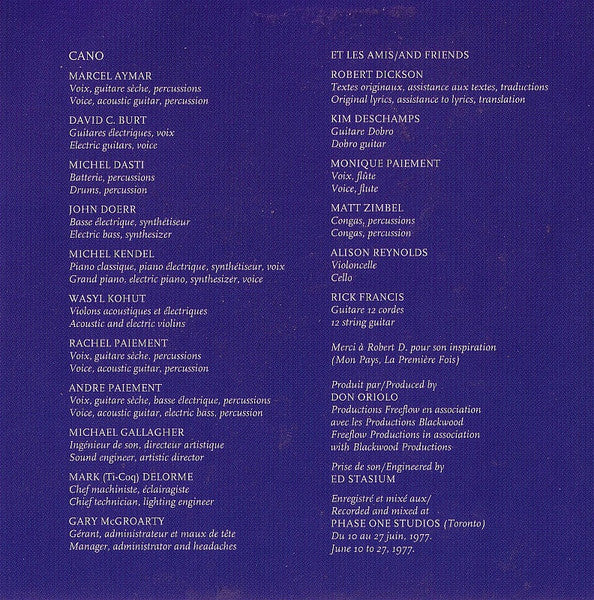 CANO

MARCEL AYMAR
Voix, guitare sèche, percussions
Voice, acoustic guitar, percussion

DAVID C. BURT
Guitares électriques, voix
Electric guitars, voice

MICHEL DASTI
Batterie, percussions
Drums, percussion

JOHN DOERR
Basse électrique, synthétiseur
Electric bass, synthesizer

MICHEL KENDEL
Piano classique, piano électrique, synthétiseur, voix
Grand piano, electric piano, synthesizer, voice

WASYL KOHUT
Violons acoustiques et électriques
Acoustic and electric violins

RACHEL PAIEMENT
Voix, guitare sèche, percussions
Voice, acoustic guitar, percussion

ANDRE PAIEMENT
Voix, guitare sèche, basse électrique, percussions
Voice, acoustic guitar, electric bass, percussion

MICHAEL GALLAGHER
Ingénieur de son, directeur artistique
Sound engineer, artistic director

MARK (Ti-Coq) DELORME
Chef machiniste, éclairagiste
Chief technician, lighting engineer

GARY McGROARTY
Gérant, administrateur et maux de tête
Manager, administrator and headaches

ET LES AMIS/AND FRIENDS

ROBERT DICKSON
Textes originaux, assistance aux textes, traductions
Original lyrics, assistance to lyrics, translation

KIM DESCHAMPS
Guitare Dobro
Dobro guitar

MONIQUE PAIEMENT
Voix, flûte
Voice, flute

MATT ZIMBEL
Congas, percussions
Congas, percussion

ALISON REYNOLDS
Violoncelle
Cello

RICK FRANCIS
Guitare 12 cordes
12 string guitar

Merci à Robert D. pour son inspiration
(Mon Pays, La Première Fois)

Produit par/Produced by
DON ORIOLO
Productions Freeflow en association
avec les Productions Blackwood
Freeflow Productions in association
with Blackwood Productions

Prise de son/Engineered by
ED STASIUM

Enregistré et mixé aux/
Recorded and mixed at
PHASE ONE STUDIOS (Toronto)
Du 10 au 27 juin, 1977.
June 10 to 27, 1977.